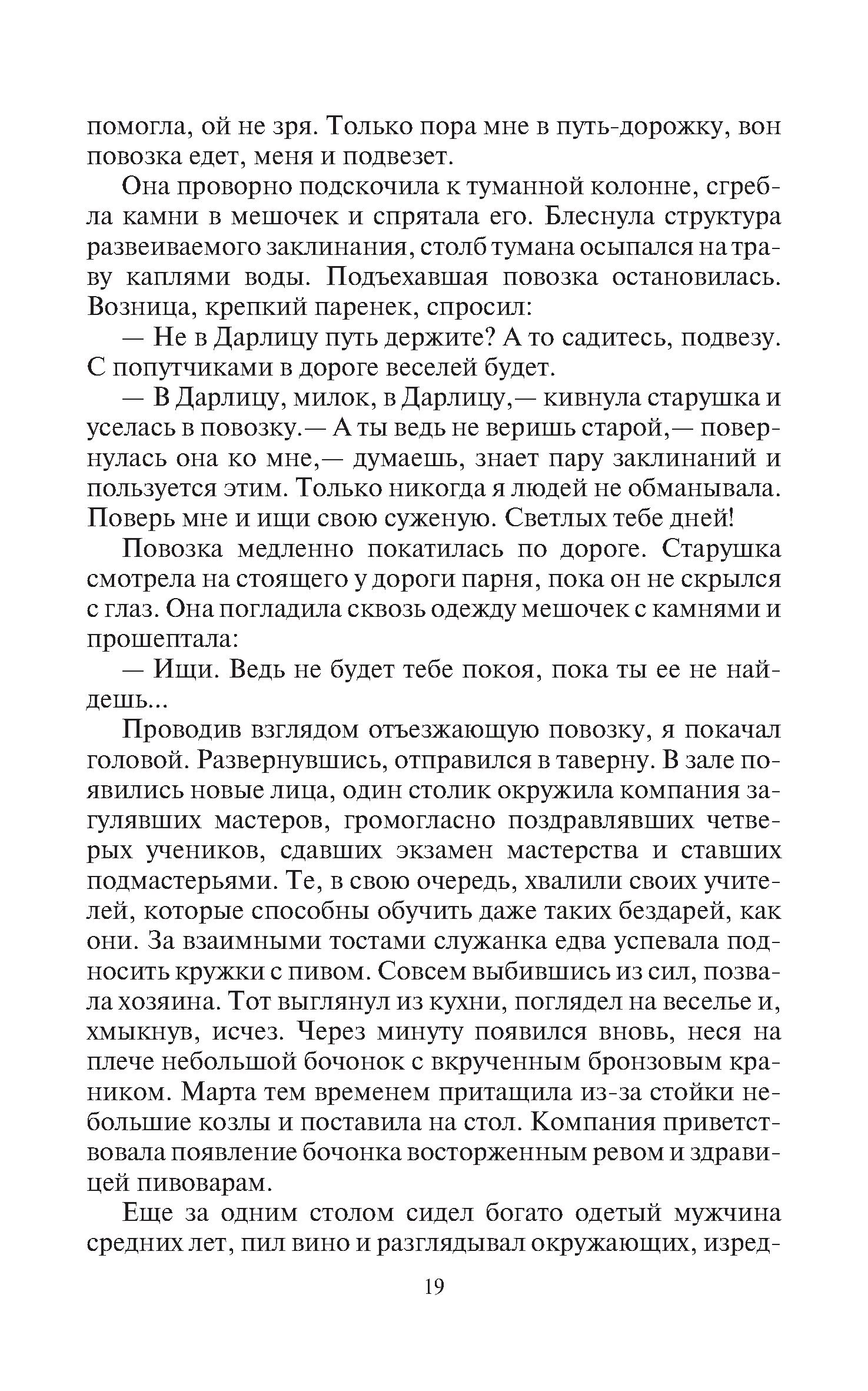 помогла, ой не зря. Только пора мне в путь-дорожку, вон повозка едет, меня и подвезет.

Она проворно подскочила к туманной колонне, сгребла камни в мешочек и спрятала его. Блеснула структура развеиваемого заклинания, столб тумана осыпался на траву каплями воды. Подъехавшая повозка остановилась. Возница, крепкий паренек, спросил:

— Не в Дарлицу путь держите? А то садитесь, подвезу. С попутчиками в дороге веселей будет.

— В Дарлицу, милок, в Дарлицу,— кивнула старушка и уселась в повозку.— А ты ведь не веришь старой,— повернулась она ко мне,— думаешь, знает пару заклинаний и пользуется этим. Только никогда я людей не обманывала. Поверь мне и ищи свою суженую. Светлых тебе дней!

Повозка медленно покатилась по дороге. Старушка смотрела на стоящего у дороги парня, пока он не скрылся с глаз. Она погладила сквозь одежду мешочек с камнями и прошептала:

— Ищи. Ведь не будет тебе покоя, пока ты ее не найдешь...

Проводив взглядом отъезжающую повозку, я покачал головой. Развернувшись, отправился в таверну. В зале появились новые лица, один столик окружила компания загулявших мастеров, громогласно поздравлявших четверых учеников, сдавших экзамен мастерства и ставших подмастерьями. Те, в свою очередь, хвалили своих учителей, которые способны обучить даже таких бездарей, как они. За взаимными тостами служанка едва успевала подносить кружки с пивом. Совсем выбившись из сил, позвала хозяина. Тот выглянул из кухни, поглядел на веселье и, хмыкнув, исчез. Через минуту появился вновь, неся на плече небольшой бочонок с вкрученным бронзовым краником. Марта тем временем притащила из-за стойки небольшие козлы и поставила на стол. Компания приветствовала появление бочонка восторженным ревом и здравицей пивоварам.

Еще за одним столом сидел богато одетый мужчина средних лет, пил вино и разглядывал окружающих, изред-

19